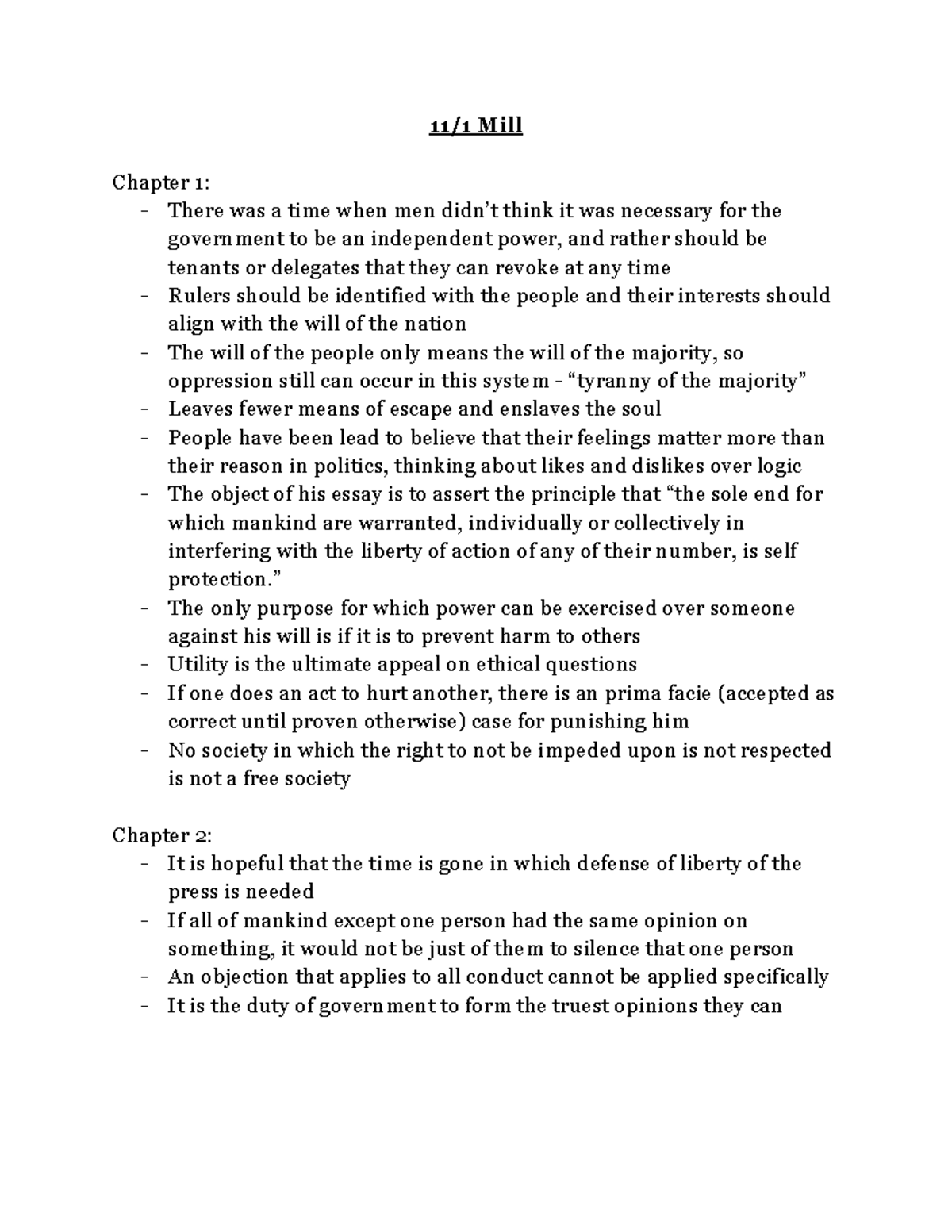 11/1 Mill

Chapter 1:
- There was a time when men didn't think it was necessary for the government to be an independent power, and rather should be tenants or delegates that they can revoke at any time
- Rulers should be identified with the people and their interests should align with the will of the nation
- The will of the people only means the will of the majority, so oppression still can occur in this system - "tyranny of the majority"
- Leaves fewer means of escape and enslaves the soul
- People have been lead to believe that their feelings matter more than their reason in politics, thinking about likes and dislikes over logic
- The object of his essay is to assert the principle that "the sole end for which mankind are warranted, individually or collectively in interfering with the liberty of action of any of their number, is self protection."
- The only purpose for which power can be exercised over someone against his will is if it is to prevent harm to others
- Utility is the ultimate appeal on ethical questions
- If one does an act to hurt another, there is an prima facie (accepted as correct until proven otherwise) case for punishing him
- No society in which the right to not be impeded upon is not respected is not a free society

Chapter 2:
- It is hopeful that the time is gone in which defense of liberty of the press is needed
- If all of mankind except one person had the same opinion on something, it would not be just of them to silence that one person
- An objection that applies to all conduct cannot be applied specifically
- It is the duty of government to form the truest opinions they can